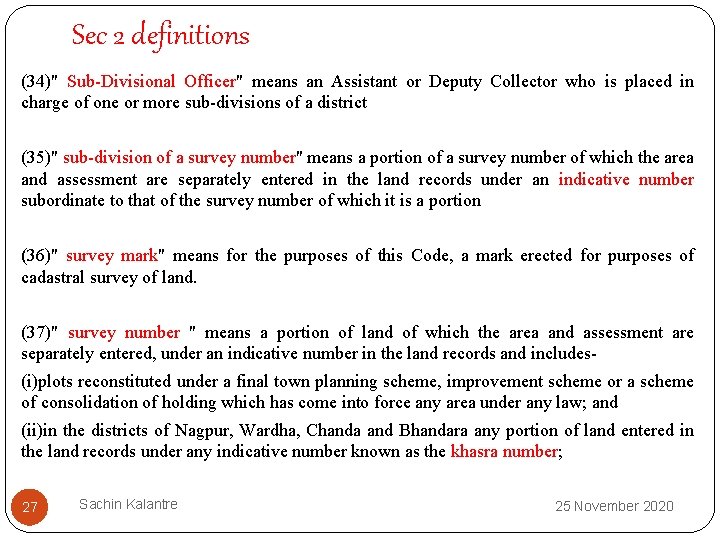 Sec 2 definitions

(34)" Sub-Divisional Officer" means an Assistant or Deputy Collector who is placed in charge of one or more sub-divisions of a district

(35)" sub-division of a survey number" means a portion of a survey number of which the area and assessment are separately entered in the land records under an indicative number subordinate to that of the survey number of which it is a portion

(36)" survey mark" means for the purposes of this Code, a mark erected for purposes of cadastral survey of land.

(37)" survey number " means a portion of land of which the area and assessment are separately entered, under an indicative number in the land records and includes-

(i)plots reconstituted under a final town planning scheme, improvement scheme or a scheme of consolidation of holding which has come into force any area under any law; and

(ii)in the districts of Nagpur, Wardha, Chanda and Bhandara any portion of land entered in the land records under any indicative number known as the khasra number;

27 Sachin Kalantre 25 November 2020